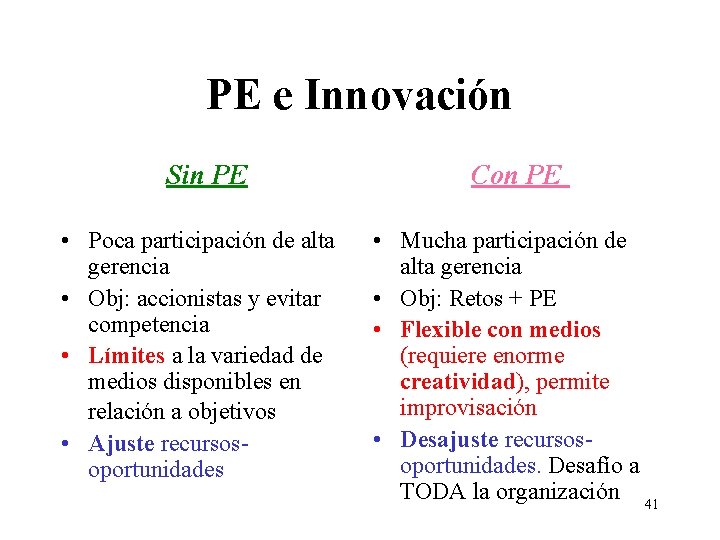 PE e Innovación

Sin PE

• Poca participación de alta gerencia
• Obj: accionistas y evitar competencia
• Límites a la variedad de medios disponibles en relación a objetivos
• Ajuste recursos-oportunidades

Con PE

• Mucha participación de alta gerencia
• Obj: Retos + PE
• Flexible con medios (requiere enorme creatividad), permite improvisación
• Desajuste recursos-oportunidades. Desafío a TODA la organización

41